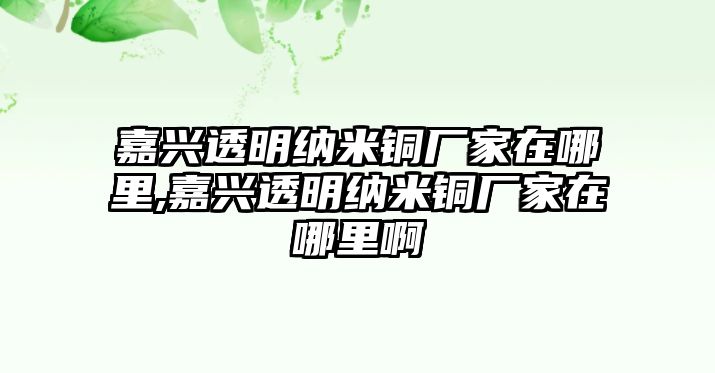 嘉兴透明纳米铜厂家在哪里,嘉兴透明纳米铜厂家在哪里啊